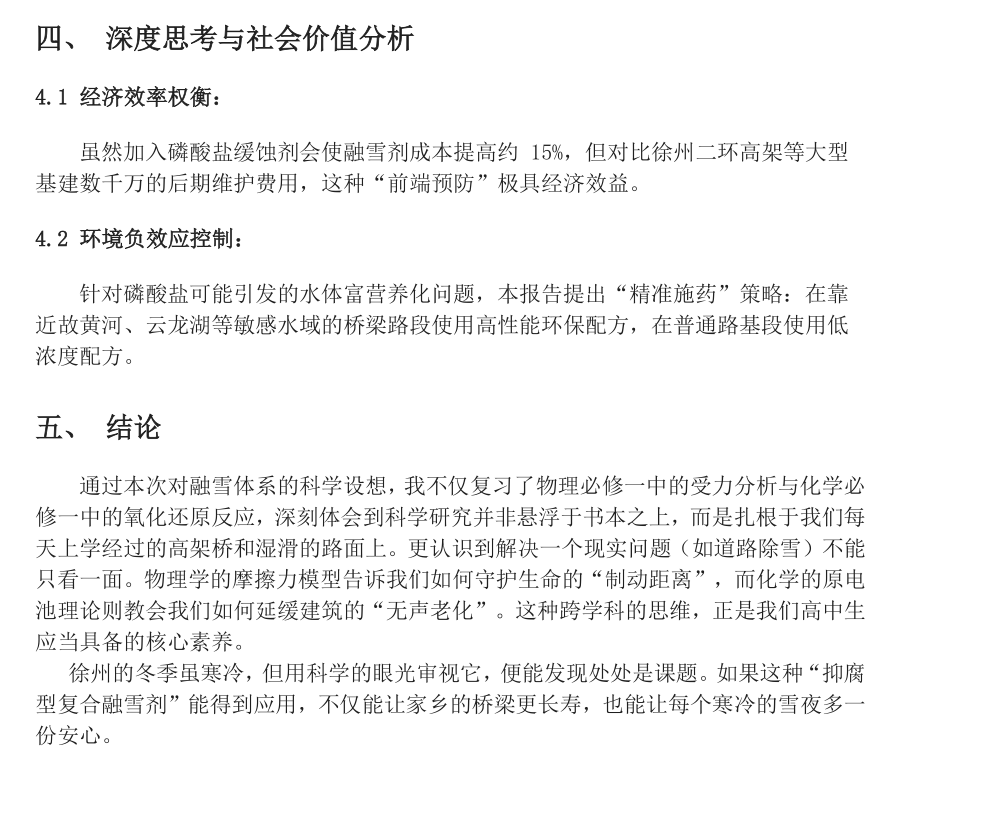 四、 深度思考与社会价值分析

4.1 经济效率权衡：

虽然加入磷酸盐缓蚀剂会使融雪剂成本提高约 15%，但对比徐州二环高架等大型基建数千万的后期维护费用，这种“前端预防”极具经济效益。

4.2 环境负效应控制：

针对磷酸盐可能引发的水体富营养化问题，本报告提出“精准施药”策略：在靠近故黄河、云龙湖等敏感水域的桥梁路段使用高性能环保配方，在普通路基段使用低浓度配方。

五、 结论

通过本次对融雪体系的科学设想，我不仅复习了物理必修一中的受力分析与化学必修一中的氧化还原反应，深刻体会到科学研究并非悬浮于书本之上，而是扎根于我们每天上学经过的高架桥和湿滑的路面上。更认识到解决一个现实问题（如道路除雪）不能只看一面。物理学的摩擦力模型告诉我们如何守护生命的“制动距离”，而化学的原电池理论则教会我们如何延缓建筑的“无声老化”。这种跨学科的思维，正是我们高中生应当具备的核心素养。

徐州的冬季虽寒冷，但用科学的眼光审视它，便能发现处处是课题。如果这种“抑腐型复合融雪剂”能得到应用，不仅能让家乡的桥梁更长寿，也能让每个寒冷的雪夜多一份安心。